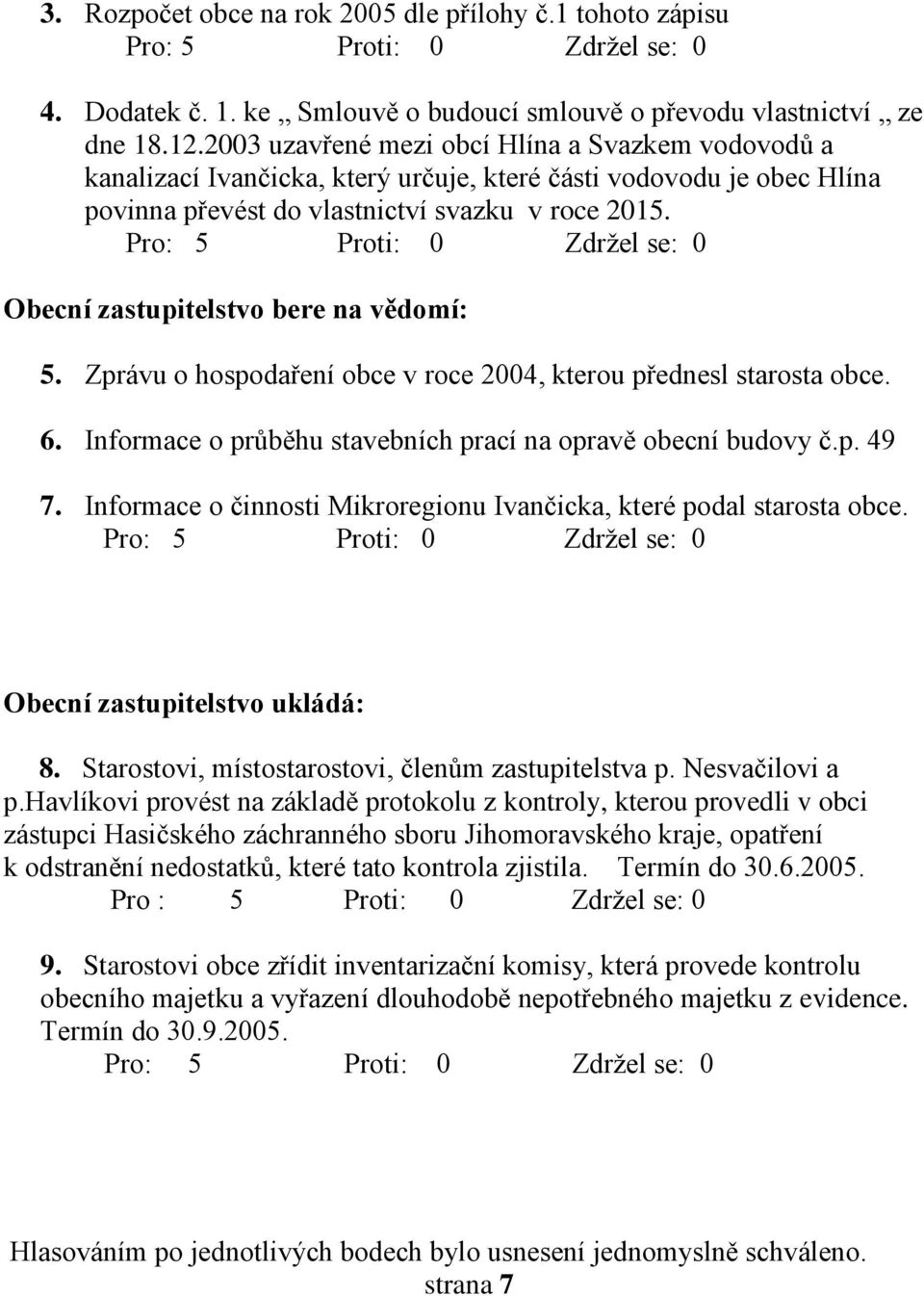 3. Rozpočet obce na rok 2005 dle přílohy č.1 tohoto zápisu
Pro: 5 Proti: 0 Zdržel se: 0

4. Dodatek č. 1. ke „ Smlouvě o budoucí smlouvě o převodu vlastnictví „ ze dne 18.12.2003 uzavřené mezi obcí Hlína a Svazkem vodovodů a kanalizací Ivančicka, který určuje, které části vodovodu je obec Hlína povinna převést do vlastnictví svazku v roce 2015.
Pro: 5 Proti: 0 Zdržel se: 0

Obecní zastupitelstvo bere na vědomí:

5. Zprávu o hospodaření obce v roce 2004, kterou přednesl starosta obce.

6. Informace o průběhu stavebních prací na opravě obecní budovy č.p. 49

7. Informace o činnosti Mikroregionu Ivančicka, které podal starosta obce.
Pro: 5 Proti: 0 Zdržel se: 0

Obecní zastupitelstvo ukládá:

8. Starostovi, místostarostovi, členům zastupitelstva p. Nesvačilovi a p.havlíkovi provést na základě protokolu z kontroly, kterou provedli v obci zástupci Hasičského záchranného sboru Jihomoravského kraje, opatření k odstranění nedostatků, které tato kontrola zjistila. Termín do 30.6.2005.
Pro : 5 Proti: 0 Zdržel se: 0

9. Starostovi obce zřídit inventarizační komisy, která provede kontrolu obecního majetku a vyřazení dlouhodobě nepotřebného majetku z evidence. Termín do 30.9.2005.
Pro: 5 Proti: 0 Zdržel se: 0

Hlasováním po jednotlivých bodech bylo usnesení jednomyslně schváleno.
strana 7